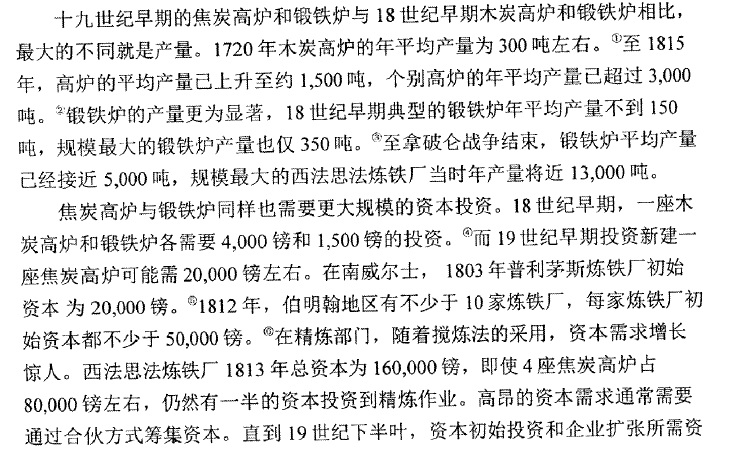 十九世纪早期的焦炭高炉和锻铁炉与18世纪早期木炭高炉和锻铁炉相比，最大的不同就是产量。1720年木炭高炉的年平均产量为300吨左右。①至1815年，高炉的平均产量已上升至约1,500吨，个别高炉的年平均产量已超过3,000吨。②锻铁炉的产量更为显著，18世纪早期典型的锻铁炉年平均产量不到150吨，规模最大的锻铁炉产量也仅350吨。③至拿破仑战争结束，锻铁炉平均产量已经接近5,000吨，规模最大的西法思法炼铁厂当时年产量将近13,000吨。

焦炭高炉与锻铁炉同样也需要更大规模的资本投资。18世纪早期，一座木炭高炉和锻铁炉各需要4,000镑和1,500镑的投资。④而19世纪早期投资新建一座焦炭高炉可能需20,000镑左右。在南威尔士，1803年普利茅斯炼铁厂初始资本 为20,000镑。⑤1812年，伯明翰地区有不少于10家炼铁厂，每家炼铁厂初始资本都不少于50,000镑。⑥在精炼部门，随着搅炼法的采用，资本需求增长惊人。西法思法炼铁厂1813年总资本为160,000镑，即使4座焦炭高炉占80,000镑左右，仍然有一半的资本投资到精炼作业。高昂的资本需求通常需要通过合伙方式筹集资本。直到19世纪下半叶，资本初始投资和企业扩张所需资